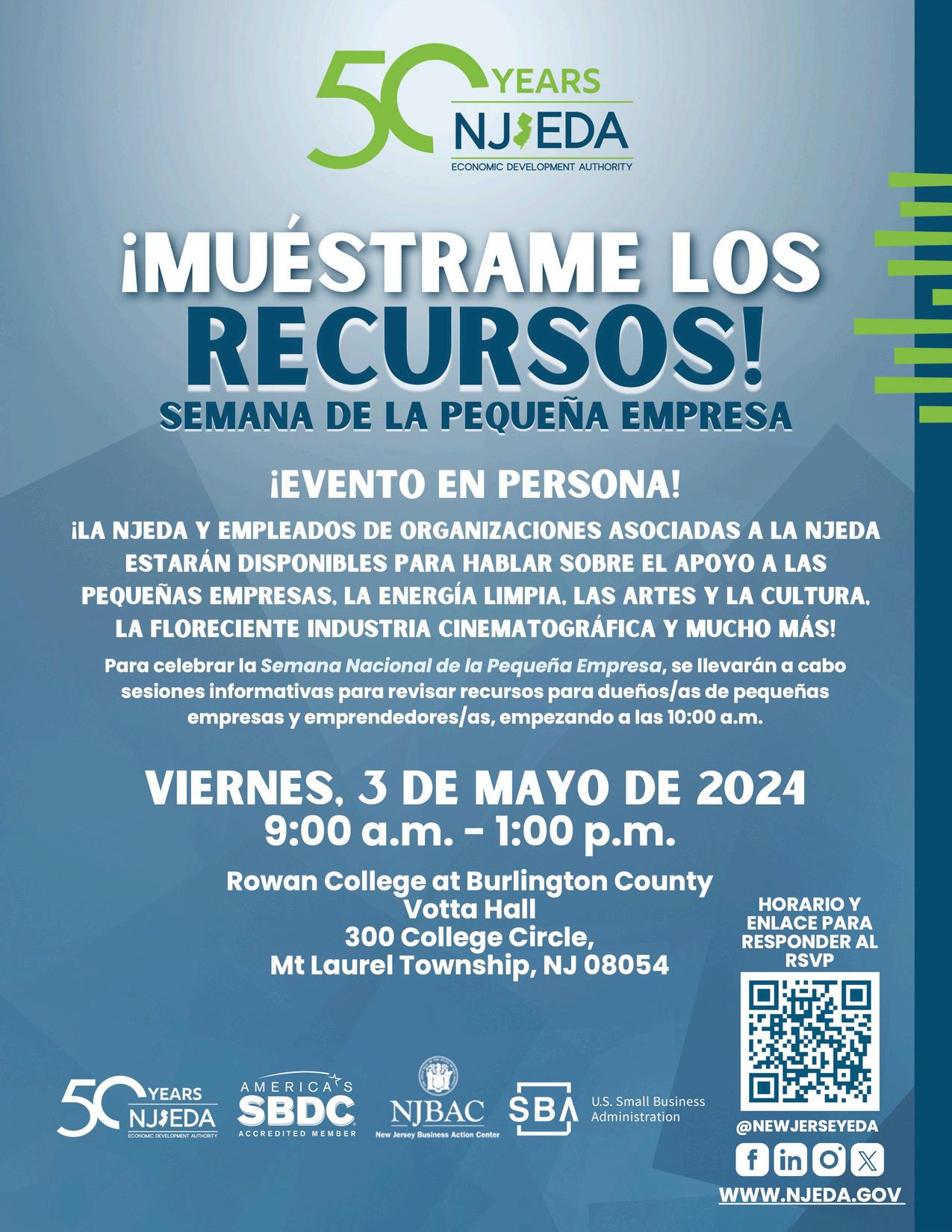 50 YEARS NJEDA
ECONOMIC DEVELOPMENT AUTHORITY

¡MUÉSTRAME LOS RECURSOS!

SEMANA DE LA PEQUEÑA EMPRESA

¡EVENTO EN PERSONA!

¡LA NJEDA Y EMPLEADOS DE ORGANIZACIONES ASOCIADAS A LA NJEDA ESTARÁN DISPONIBLES PARA HABLAR SOBRE EL APOYO A LAS PEQUEÑAS EMPRESAS, LA ENERGÍA LIMPIA, LAS ARTES Y LA CULTURA, LA FLORECIENTE INDUSTRIA CINEMATOGRÁFICA Y MUCHO MÁS!

Para celebrar la Semana Nacional de la Pequeña Empresa, se llevarán a cabo sesiones informativas para revisar recursos para dueños/as de pequeñas empresas y emprendedores/as, empezando a las 10:00 a.m.

VIERNES, 3 DE MAYO DE 2024
9:00 a.m. - 1:00 p.m.

Rowan College at Burlington County
Votta Hall
300 College Circle,
Mt Laurel Township, NJ 08054

HORARIO Y ENLACE PARA RESPONDER AL RSVP

50 YEARS NJEDA
ECONOMIC DEVELOPMENT AUTHORITY

AMERICA'S SBDC
ACCREDITED MEMBER

NJBAC
New Jersey Business Action Center

SBA U.S. Small Business Administration

@NEWJERSEYEDA

WWW.NJEDA.GOV